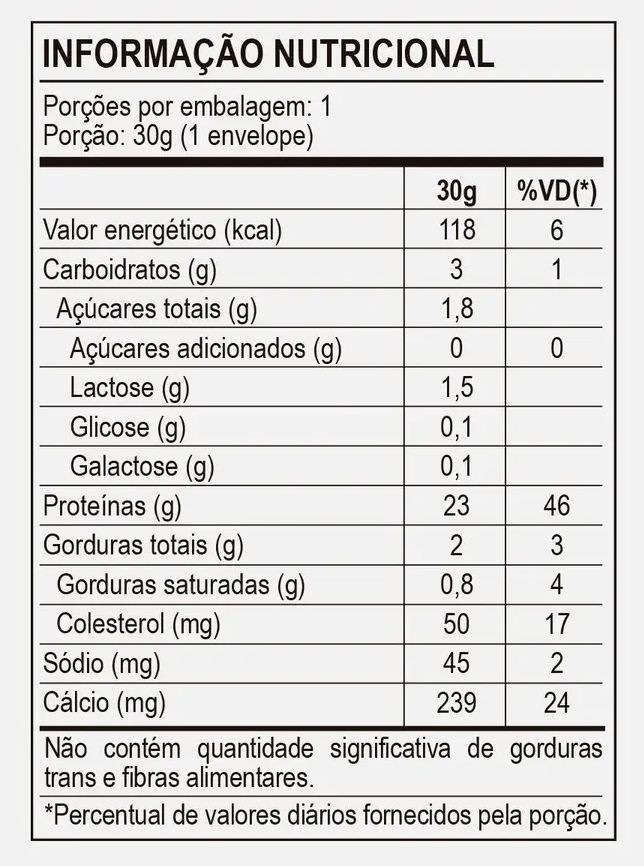 INFORMAÇÃO NUTRICIONAL

Porções por embalagem: 1
Porção: 30g (1 envelope)

| | 30g | %VD(*) |
|---|---|---|
| Valor energético (kcal) | 118 | 6 |
| Carboidratos (g) | 3 | 1 |
| Açúcares totais (g) | 1,8 | |
| Açúcares adicionados (g) | 0 | 0 |
| Lactose (g) | 1,5 | |
| Glicose (g) | 0,1 | |
| Galactose (g) | 0,1 | |
| Proteínas (g) | 23 | 46 |
| Gorduras totais (g) | 2 | 3 |
| Gorduras saturadas (g) | 0,8 | 4 |
| Colesterol (mg) | 50 | 17 |
| Sódio (mg) | 45 | 2 |
| Cálcio (mg) | 239 | 24 |

Não contém quantidade significativa de gorduras trans e fibras alimentares.

*Percentual de valores diários fornecidos pela porção.